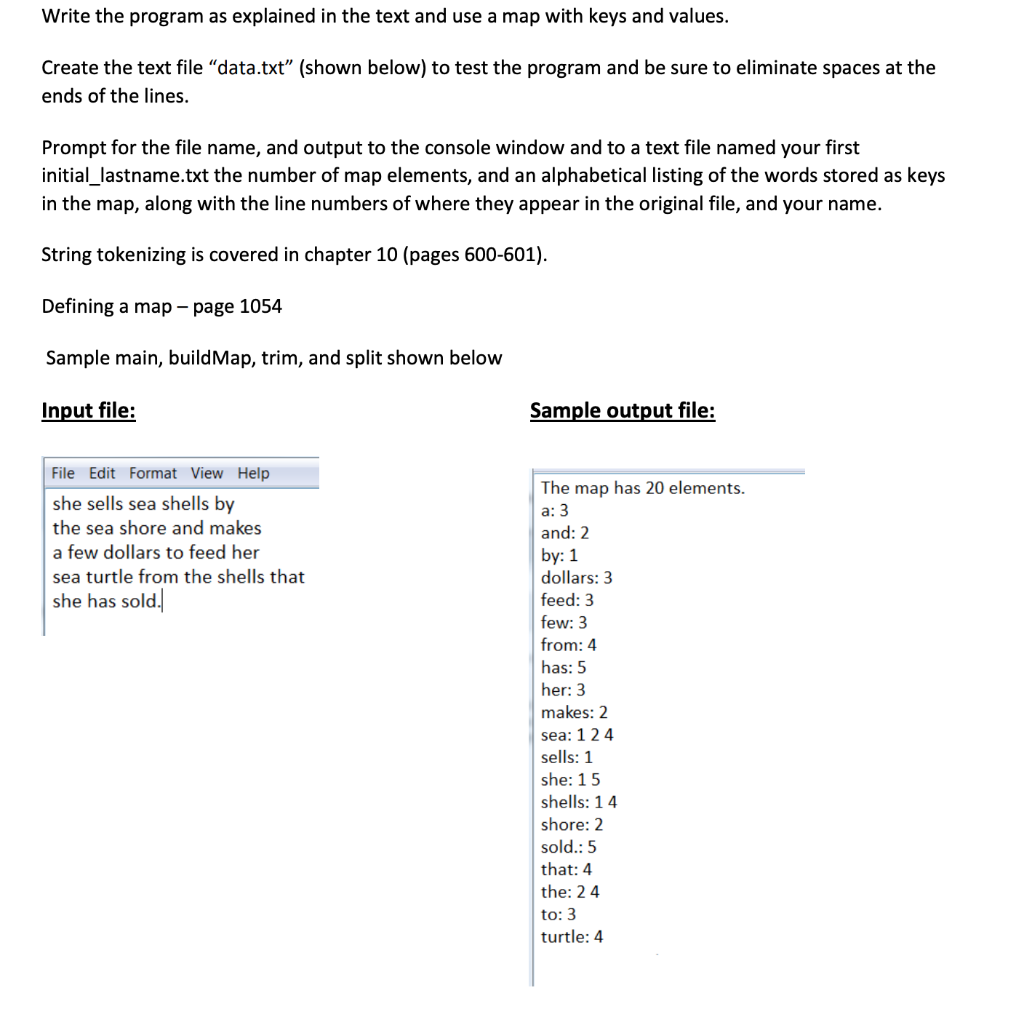 Write the program as explained in the text and use a map with keys and values.

Create the text file “data.txt” (shown below) to test the program and be sure to eliminate spaces at the ends of the lines.

Prompt for the file name, and output to the console window and to a text file named your first initial_lastname.txt the number of map elements, and an alphabetical listing of the words stored as keys in the map, along with the line numbers of where they appear in the original file, and your name.

String tokenizing is covered in chapter 10 (pages 600-601).

Defining a map – page 1054

Sample main, buildMap, trim, and split shown below

Input file:

File Edit Format View Help
she sells sea shells by
the sea shore and makes
a few dollars to feed her
sea turtle from the shells that
she has sold.

Sample output file:

The map has 20 elements.
a: 3
and: 2
by: 1
dollars: 3
feed: 3
few: 3
from: 4
has: 5
her: 3
makes: 2
sea: 1 2 4
sells: 1
she: 1 5
shells: 1 4
shore: 2
sold.: 5
that: 4
the: 2 4
to: 3
turtle: 4